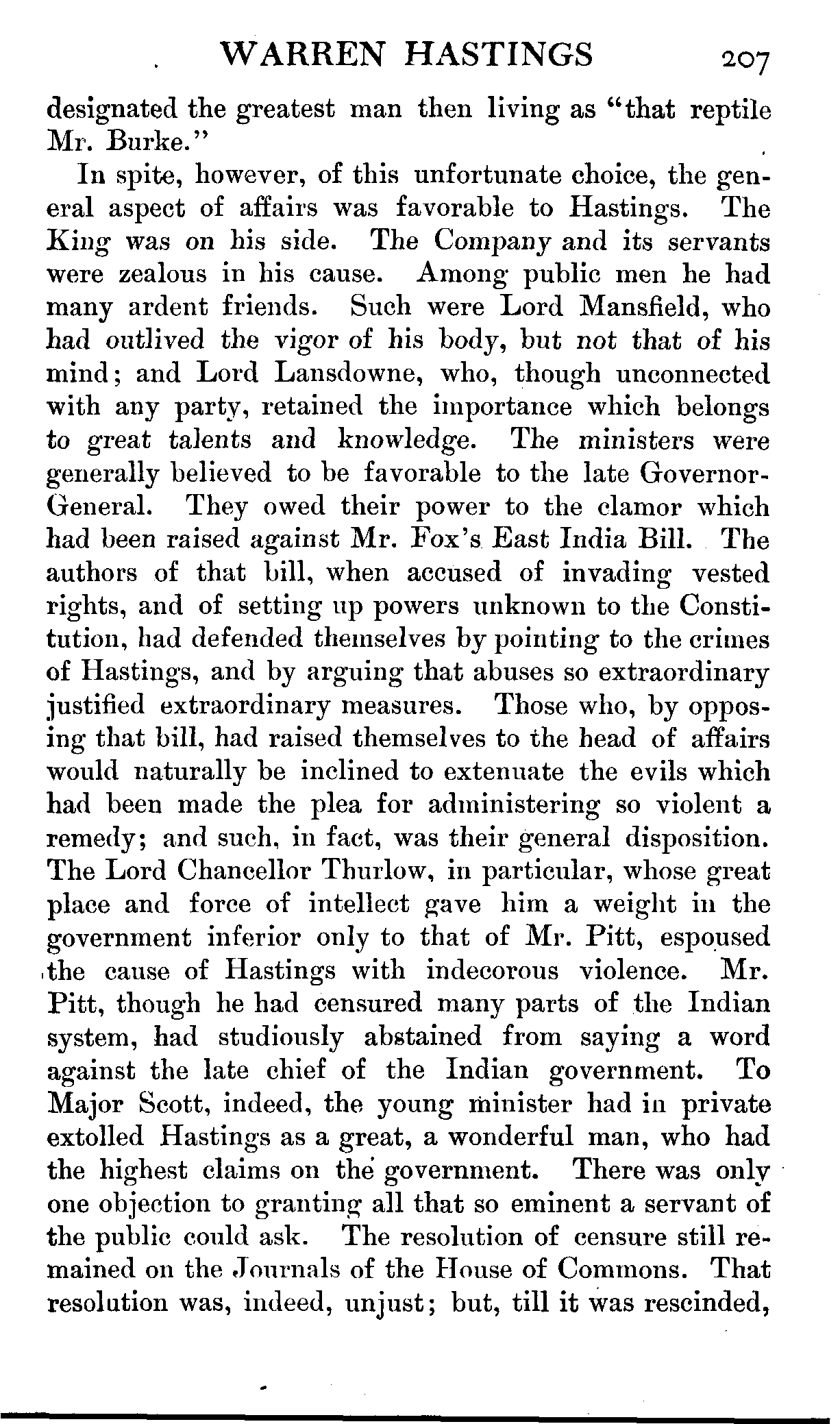 WARREN HASTINGS 207

designated the greatest man then living as "that reptile Mr. Burke."

In spite, however, of this unfortunate choice, the general aspect of affairs was favorable to Hastings. The King was on his side. The Company and its servants were zealous in his cause. Among public men he had many ardent friends. Such were Lord Mansfield, who had outlived the vigor of his body, but not that of his mind; and Lord Lansdowne, who, though unconnected with any party, retained the importance which belongs to great talents and knowledge. The ministers were generally believed to be favorable to the late Governor-General. They owed their power to the clamor which had been raised against Mr. Fox's East India Bill. The authors of that bill, when accused of invading vested rights, and of setting up powers unknown to the Constitution, had defended themselves by pointing to the crimes of Hastings, and by arguing that abuses so extraordinary justified extraordinary measures. Those who, by opposing that bill, had raised themselves to the head of affairs would naturally be inclined to extenuate the evils which had been made the plea for administering so violent a remedy; and such, in fact, was their general disposition. The Lord Chancellor Thurlow, in particular, whose great place and force of intellect gave him a weight in the government inferior only to that of Mr. Pitt, espoused the cause of Hastings with indecorous violence. Mr. Pitt, though he had censured many parts of the Indian system, had studiously abstained from saying a word against the late chief of the Indian government. To Major Scott, indeed, the young minister had in private extolled Hastings as a great, a wonderful man, who had the highest claims on the government. There was only one objection to granting all that so eminent a servant of the public could ask. The resolution of censure still remained on the Journals of the House of Commons. That resolution was, indeed, unjust; but, till it was rescinded,